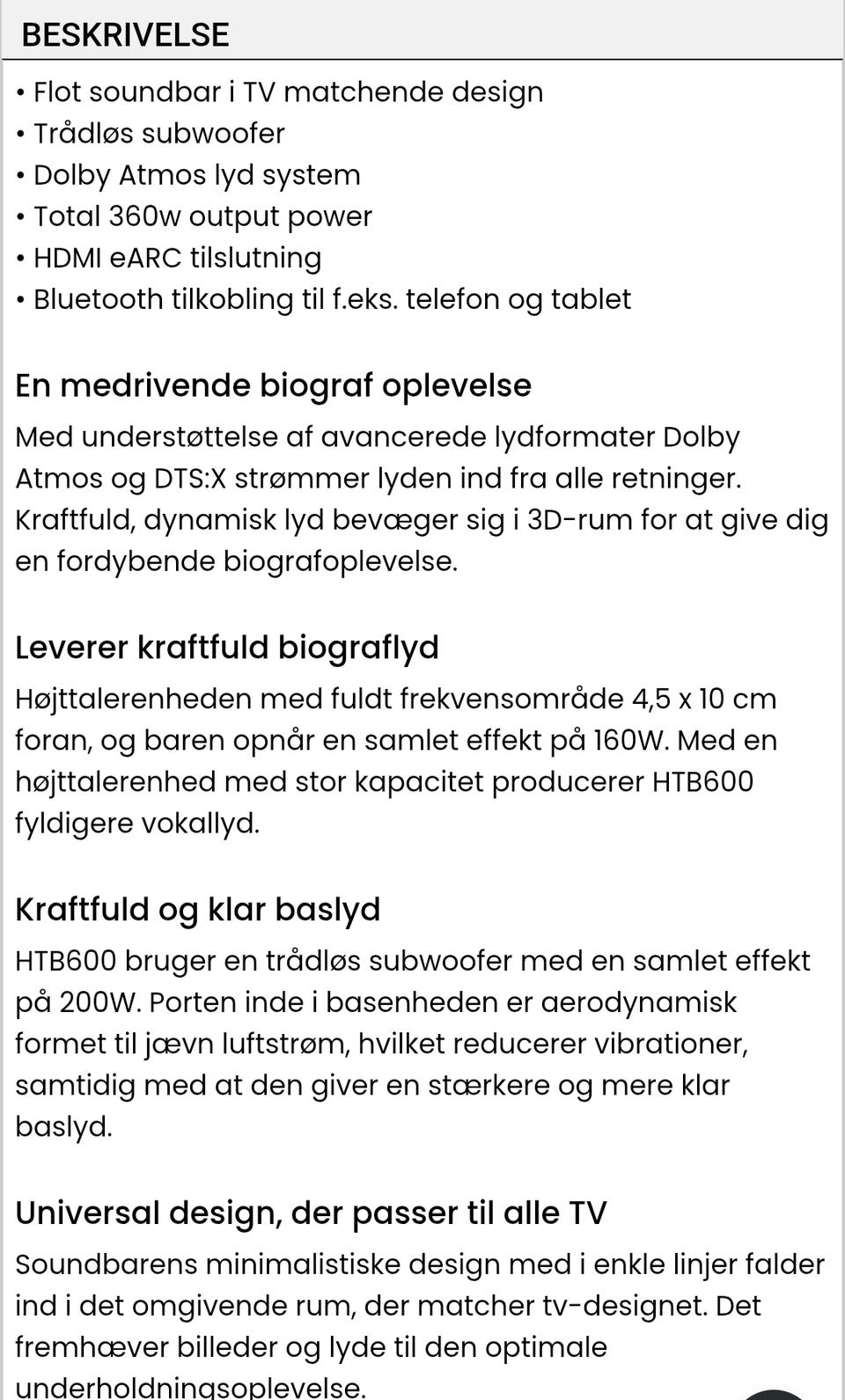 BESKRIVELSE

• Flot soundbar i TV matchende design
• Trådløs subwoofer
• Dolby Atmos lyd system
• Total 360w output power
• HDMI eARC tilslutning
• Bluetooth tilkobling til f.eks. telefon og tablet

En medrivende biograf oplevelse
Med understøttelse af avancerede lydformater Dolby Atmos og DTS:X strømmer lyden ind fra alle retninger. Kraftfuld, dynamisk lyd bevæger sig i 3D-rum for at give dig en fordybende biografoplevelse.

Leverer kraftfuld biograflyd
Højttalerenheden med fuldt frekvensområde 4,5 x 10 cm foran, og baren opnår en samlet effekt på 160W. Med en højttalerenhed med stor kapacitet producerer HTB600 fyldigere vokallyd.

Kraftfuld og klar baslyd
HTB600 bruger en trådløs subwoofer med en samlet effekt på 200W. Porten inde i basenheden er aerodynamisk formet til jævn luftstrøm, hvilket reducerer vibrationer, samtidig med at den giver en stærkere og mere klar baslyd.

Universal design, der passer til alle TV
Soundbarens minimalistiske design med i enkle linjer falder ind i det omgivende rum, der matcher tv-designet. Det fremhæver billeder og lyde til den optimale underholdningsoplevelse.